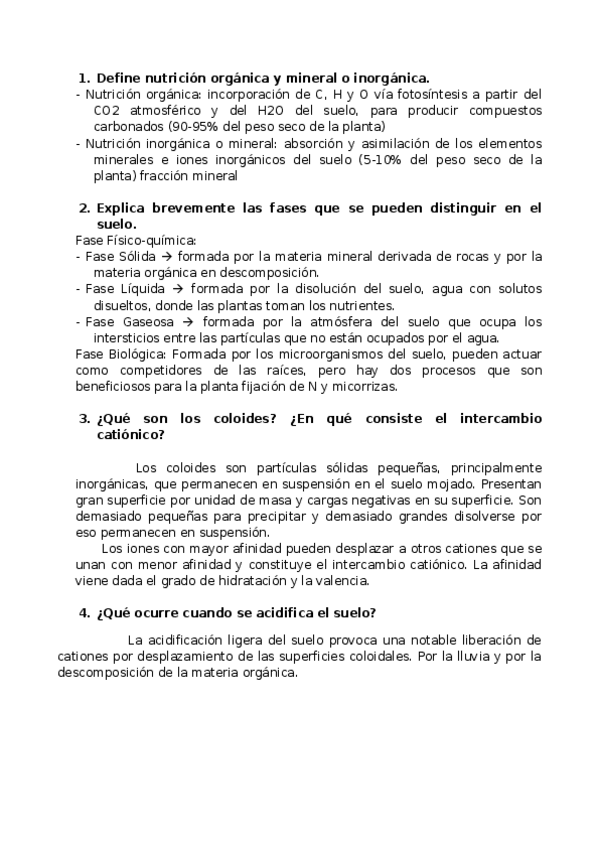 1. Define nutrición orgánica y mineral o inorgánica.

- Nutrición orgánica: incorporación de C, H y O vía fotosíntesis a partir del CO2 atmosférico y del H2O del suelo, para producir compuestos carbonados (90-95% del peso seco de la planta)
- Nutrición inorgánica o mineral: absorción y asimilación de los elementos minerales e iones inorgánicos del suelo (5-10% del peso seco de la planta) fracción mineral

2. Explica brevemente las fases que se pueden distinguir en el suelo.

Fase Físico-química:
- Fase Sólida → formada por la materia mineral derivada de rocas y por la materia orgánica en descomposición.
- Fase Líquida → formada por la disolución del suelo, agua con solutos disueltos, donde las plantas toman los nutrientes.
- Fase Gaseosa → formada por la atmósfera del suelo que ocupa los intersticios entre las partículas que no están ocupados por el agua.

Fase Biológica: Formada por los microorganismos del suelo, pueden actuar como competidores de las raíces, pero hay dos procesos que son beneficiosos para la planta fijación de N y micorrizas.

3. ¿Qué son los coloides? ¿En qué consiste el intercambio catiónico?

Los coloides son partículas sólidas pequeñas, principalmente inorgánicas, que permanecen en suspensión en el suelo mojado. Presentan gran superficie por unidad de masa y cargas negativas en su superficie. Son demasiado pequeñas para precipitar y demasiado grandes disolverse por eso permanecen en suspensión.

Los iones con mayor afinidad pueden desplazar a otros cationes que se unan con menor afinidad y constituye el intercambio catiónico. La afinidad viene dada el grado de hidratación y la valencia.

4. ¿Qué ocurre cuando se acidifica el suelo?

La acidificación ligera del suelo provoca una notable liberación de cationes por desplazamiento de las superficies coloidales. Por la lluvia y por la descomposición de la materia orgánica.